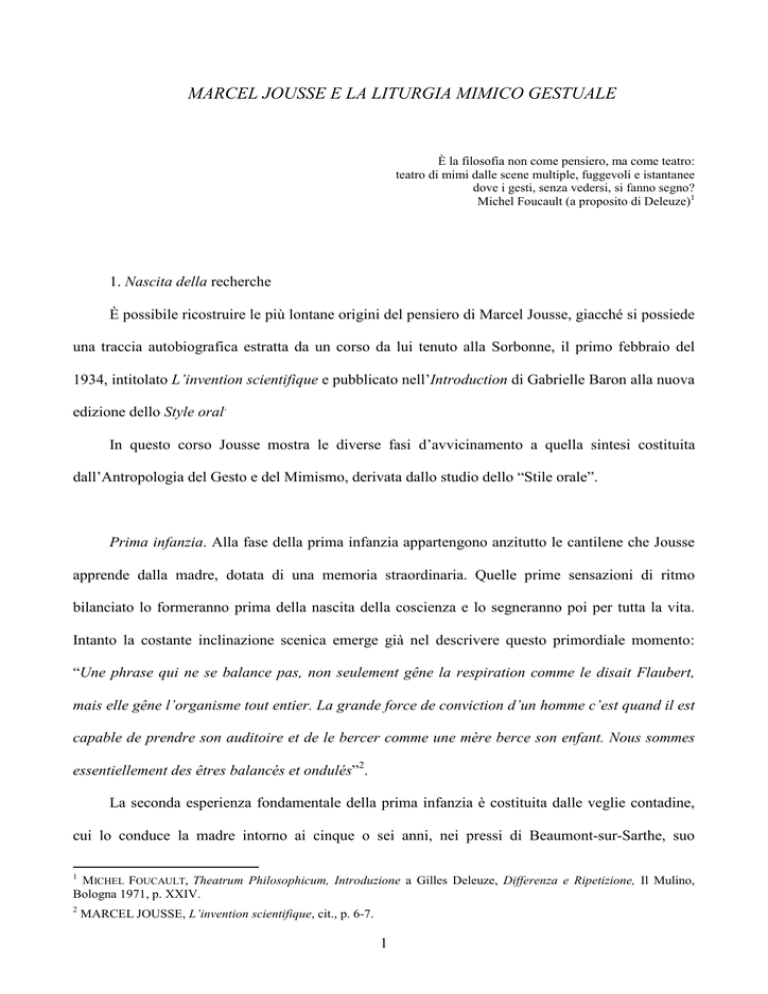 MARCEL JOUSSE E LA LITURGIA MIMICO GESTUALE

È la filosofia non come pensiero, ma come teatro: teatro di mimi dalle scene multiple, fuggevoli e istantanee dove i gesti, senza vedersi, si fanno segno? Michel Foucault (a proposito di Deleuze)$^1$

1. Nascita della recherche

È possibile ricostruire le più lontane origini del pensiero di Marcel Jousse, giacché si possiede una traccia autobiografica estratta da un corso da lui tenuto alla Sorbonne, il primo febbraio del 1934, intitolato L'invention scientifique e pubblicato nell'Introduction di Gabrielle Baron alla nuova edizione dello Style oral.

In questo corso Jousse mostra le diverse fasi d'avvicinamento a quella sintesi costituita dall'Antropologia del Gesto e del Mimismo, derivata dallo studio dello "Stile orale".

Prima infanzia. Alla fase della prima infanzia appartengono anzitutto le cantilene che Jousse apprende dalla madre, dotata di una memoria straordinaria. Quelle prime sensazioni di ritmo bilanciato lo formeranno prima della nascita della coscienza e lo segneranno poi per tutta la vita. Intanto la costante inclinazione scenica emerge già nel descrivere questo primordiale momento: "Une phrase qui ne se balance pas, non seulement gêne la respiration comme le disait Flaubert, mais elle gêne l'organisme tout entier. La grande force de conviction d'un homme c'est quand il est capable de prendre son auditoire et de le bercer comme une mère berce son enfant. Nous sommes essentiellement des êtres balancés et ondulés"$^2$.

La seconda esperienza fondamentale della prima infanzia è costituita dalle veglie contadine, cui lo conduce la madre intorno ai cinque o sei anni, nei pressi di Beaumont-sur-Sarthe, suo

$^1$ MICHEL FOUCAULT, Theatrum Philosophicum, Introduzione a Gilles Deleuze, Differenza e Ripetizione, Il Mulino, Bologna 1971, p. XXIV.

$^2$ MARCEL JOUSSE, L'invention scientifique, cit., p. 6-7.

1